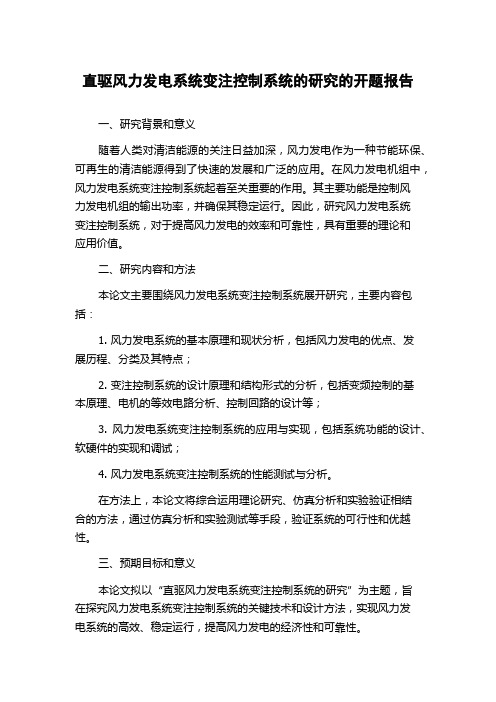 直驱风力发电系统变注控制系统的研究的开题报告

一、研究背景和意义

随着人类对清洁能源的关注日益加深，风力发电作为一种节能环保、可再生的清洁能源得到了快速的发展和广泛的应用。在风力发电机组中，风力发电系统变注控制系统起着至关重要的作用。其主要功能是控制风力发电机组的输出功率，并确保其稳定运行。因此，研究风力发电系统变注控制系统，对于提高风力发电的效率和可靠性，具有重要的理论和应用价值。

二、研究内容和方法

本论文主要围绕风力发电系统变注控制系统展开研究，主要内容包括：

1. 风力发电系统的基本原理和现状分析，包括风力发电的优点、发展历程、分类及其特点；

2. 变注控制系统的设计原理和结构形式的分析，包括变频控制的基本原理、电机的等效电路分析、控制回路的设计等；

3. 风力发电系统变注控制系统的应用与实现，包括系统功能的设计、软硬件的实现和调试；

4. 风力发电系统变注控制系统的性能测试与分析。

在方法上，本论文将综合运用理论研究、仿真分析和实验验证相结合的方法，通过仿真分析和实验测试等手段，验证系统的可行性和优越性。

三、预期目标和意义

本论文拟以“直驱风力发电系统变注控制系统的研究”为主题，旨在探究风力发电系统变注控制系统的关键技术和设计方法，实现风力发电系统的高效、稳定运行，提高风力发电的经济性和可靠性。